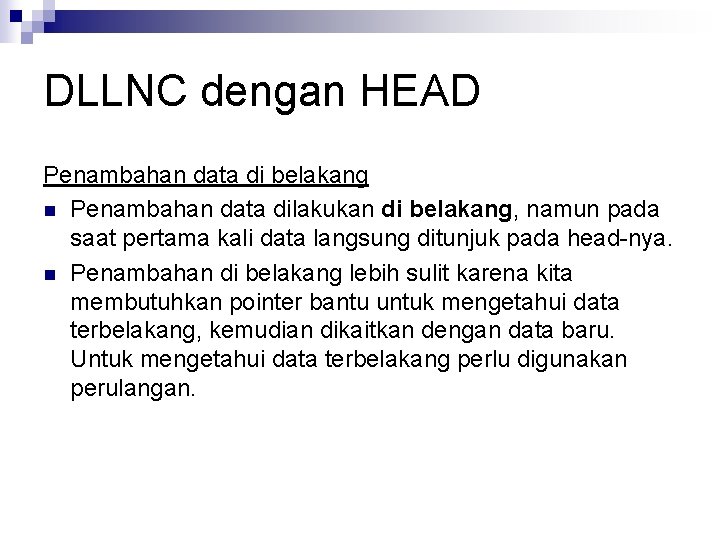 DLLNC dengan HEAD

Penambahan data di belakang

• Penambahan data dilakukan di belakang, namun pada saat pertama kali data langsung ditunjuk pada head-nya.

• Penambahan di belakang lebih sulit karena kita membutuhkan pointer bantu untuk mengetahui data terbelakang, kemudian dikaitkan dengan data baru. Untuk mengetahui data terbelakang perlu digunakan perulangan.